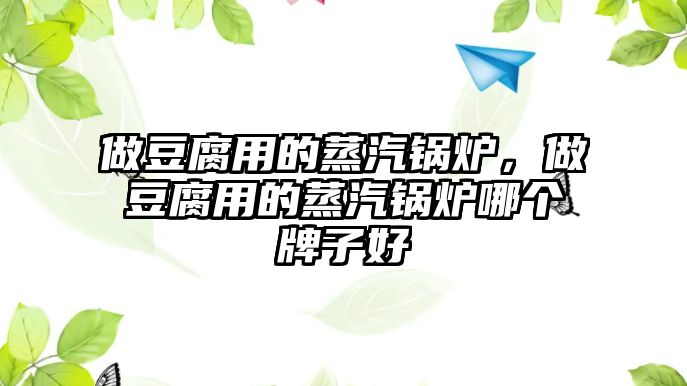 做豆腐用的蒸汽锅炉，做豆腐用的蒸汽锅炉哪个牌子好